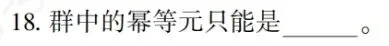 18. 群中的幂等元只能是______。